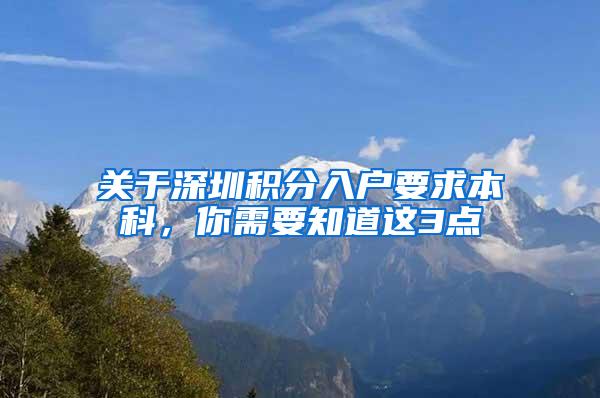 关于深圳积分入户要求本科，你需要知道这3点